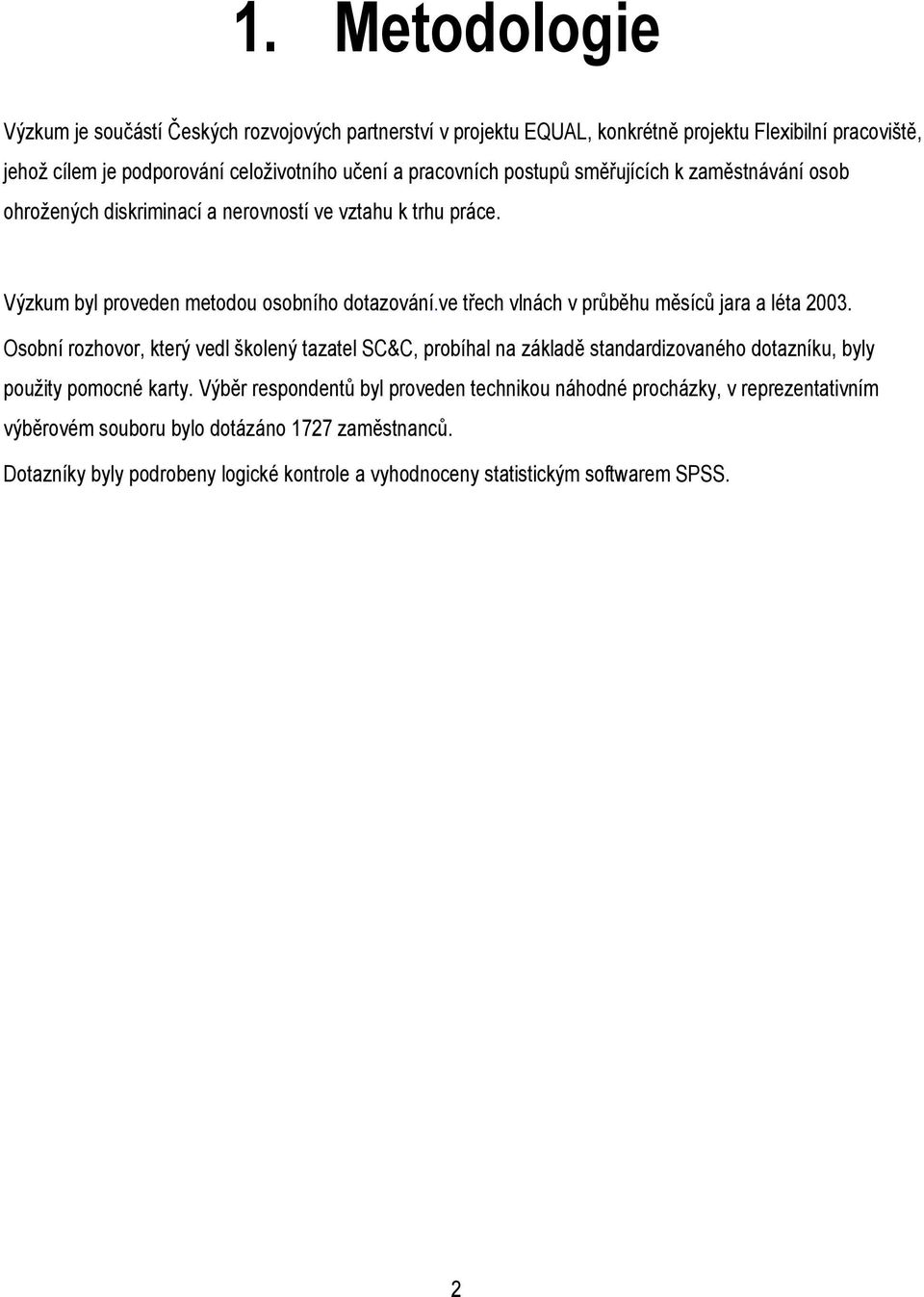 1. Metodologie

Výzkum je součástí Českých rozvojových partnerství v projektu EQUAL, konkrétně projektu Flexibilní pracoviště, jehož cílem je podporování celoživotního učení a pracovních postupů směřujících k zaměstnávání osob ohrožených diskriminací a nerovností ve vztahu k trhu práce.

Výzkum byl proveden metodou osobního dotazování.ve třech vlnách v průběhu měsíců jara a léta 2003. Osobní rozhovor, který vedl školený tazatel SC&C, probíhal na základě standardizovaného dotazníku, byly použity pomocné karty. Výběr respondentů byl proveden technikou náhodné procházky, v reprezentativním výběrovém souboru bylo dotázáno 1727 zaměstnanců.

Dotazníky byly podrobeny logické kontrole a vyhodnoceny statistickým softwarem SPSS.

2